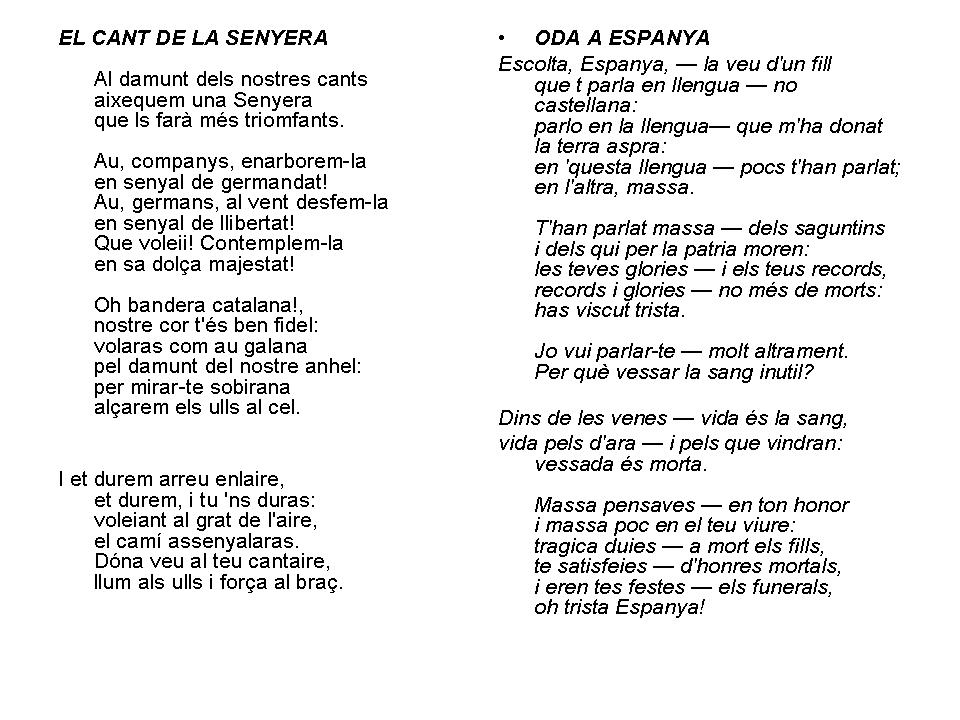 EL CANT DE LA SENYERA

Al damunt dels nostres cants
aixequem una Senyera
que ls farà més triomfants.

Au, companys, enarborem-la
en senyal de germandat!
Au, germans, al vent desfem-la
en senyal de llibertat!
Que voleii! Contemplem-la
en sa dolça majestat!

Oh bandera catalana!,
nostre cor t'és ben fidel:
volaras com au galana
pel damunt del nostre anhel:
per mirar-te sobirana
alçarem els ulls al cel.

I et durem arreu enlaire,
et durem, i tu 'ns duras:
voleiant al grat de l'aire,
el camí assenyalaras.
Dóna veu al teu cantaire,
llum als ulls i força al braç.

• ODA A ESPANYA

Escolta, Espanya, — la veu d'un fill
que t parla en llengua — no castellana:
parlo en la llengua— que m'ha donat
la terra aspra:
en 'questa llengua — pocs t'han parlat;
en l'altra, massa.

T'han parlat massa — dels saguntins
i dels qui per la patria moren:
les teves glories — i els teus records,
records i glories — no més de morts:
has viscut trista.

Jo vui parlar-te — molt altrament.
Per què vessar la sang inutil?

Dins de les venes — vida és la sang,
vida pels d'ara — i pels que vindran:
vessada és morta.

Massa pensaves — en ton honor
i massa poc en el teu viure:
tragica duies — a mort els fills,
te satisfeies — d'honres mortals,
i eren tes festes — els funerals,
oh trista Espanya!